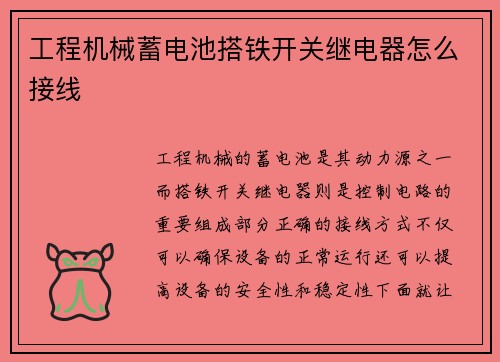 工程机械蓄电池搭铁开关继电器怎么接线

工程机械的蓄电池是其动力源之一而搭铁开关继电器则是控制电路的重要组成部分正确的接线方式不仅可以确保设备的正常运行还可以提高设备的安全性和稳定性下面就让